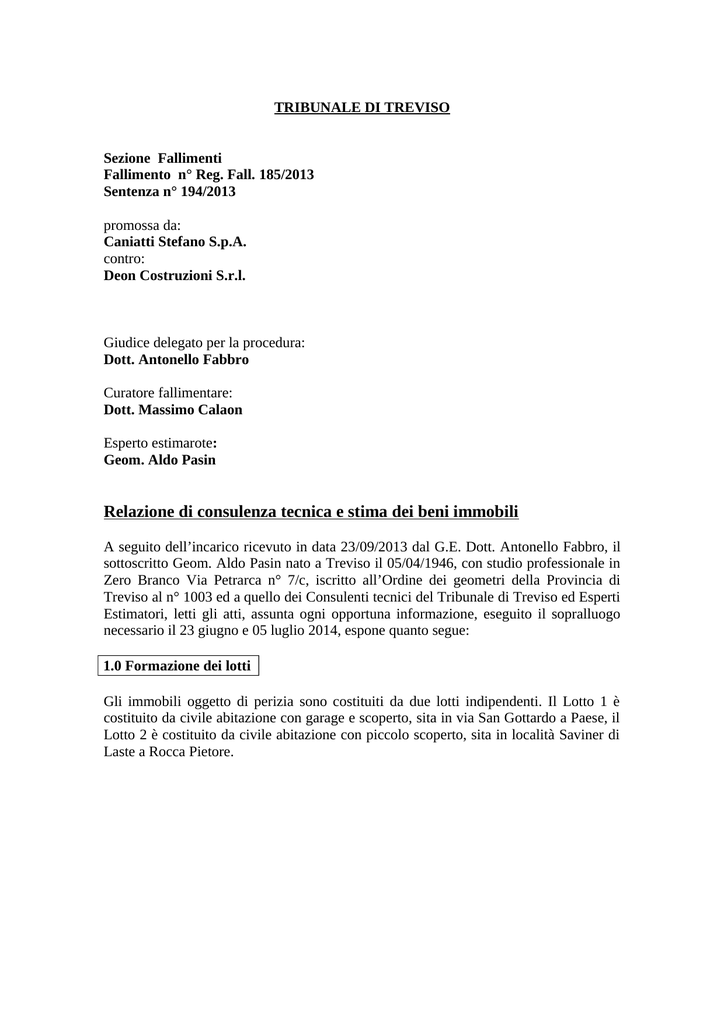 TRIBUNALE DI TREVISO

Sezione Fallimenti
Fallimento n° Reg. Fall. 185/2013
Sentenza n° 194/2013

promossa da:
Caniatti Stefano S.p.A.
contro:
Deon Costruzioni S.r.l.

Giudice delegato per la procedura:
Dott. Antonello Fabbro

Curatore fallimentare:
Dott. Massimo Calaon

Esperto estimarote:
Geom. Aldo Pasin

Relazione di consulenza tecnica e stima dei beni immobili

A seguito dell'incarico ricevuto in data 23/09/2013 dal G.E. Dott. Antonello Fabbro, il sottoscritto Geom. Aldo Pasin nato a Treviso il 05/04/1946, con studio professionale in Zero Branco Via Petrarca n° 7/c, iscritto all'Ordine dei geometri della Provincia di Treviso al n° 1003 ed a quello dei Consulenti tecnici del Tribunale di Treviso ed Esperti Estimatori, letti gli atti, assunta ogni opportuna informazione, eseguito il sopralluogo necessario il 23 giugno e 05 luglio 2014, espone quanto segue:

1.0 Formazione dei lotti

Gli immobili oggetto di perizia sono costituiti da due lotti indipendenti. Il Lotto 1 è costituito da civile abitazione con garage e scoperto, sita in via San Gottardo a Paese, il Lotto 2 è costituito da civile abitazione con piccolo scoperto, sita in località Saviner di Laste a Rocca Pietore.